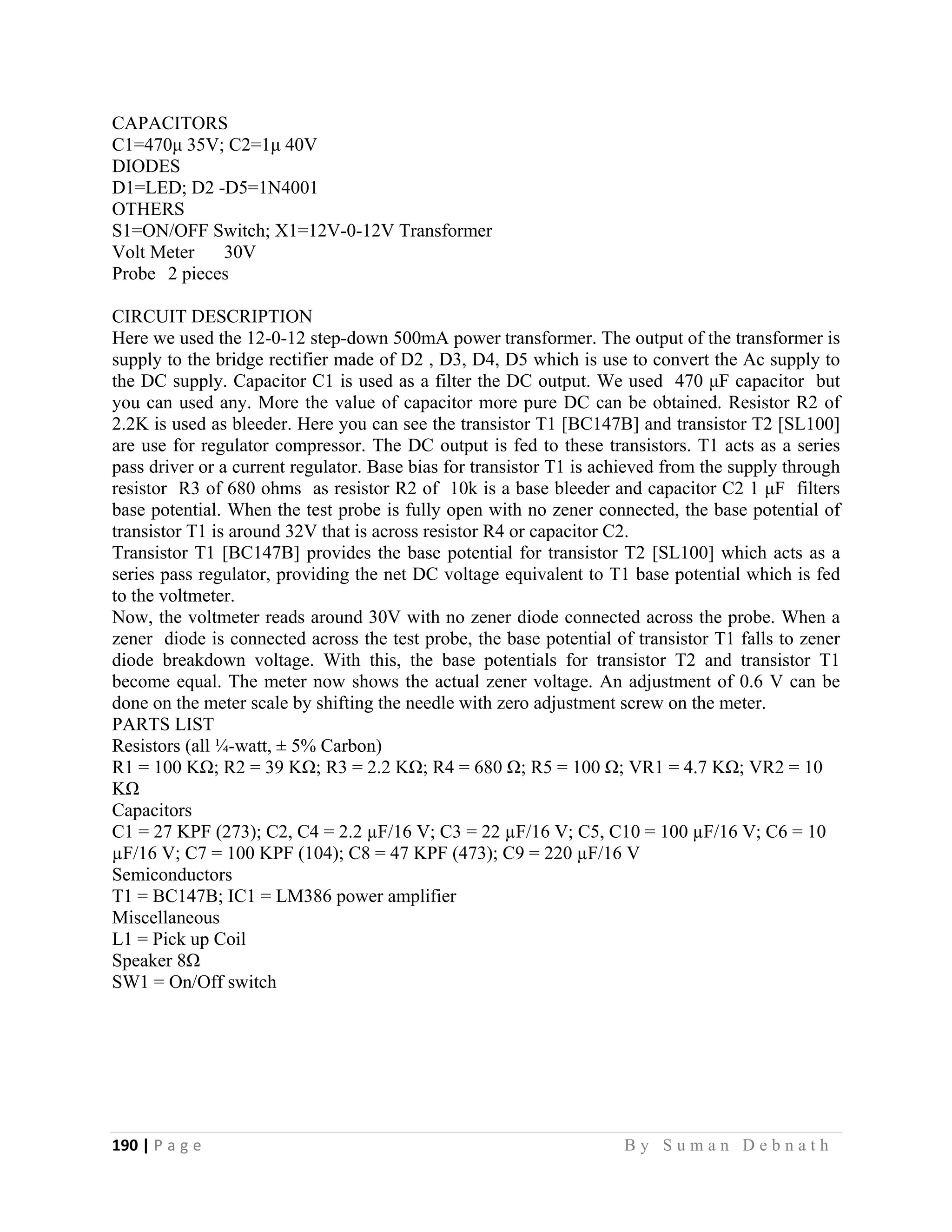 CAPACITORS
C1=470µ 35V; C2=1µ 40V
DIODES
D1=LED; D2 -D5=1N4001
OTHERS
S1=ON/OFF Switch; X1=12V-0-12V Transformer
Volt Meter 30V
Probe 2 pieces

CIRCUIT DESCRIPTION
Here we used the 12-0-12 step-down 500mA power transformer. The output of the transformer is supply to the bridge rectifier made of D2 , D3, D4, D5 which is use to convert the Ac supply to the DC supply. Capacitor C1 is used as a filter the DC output. We used 470 µF capacitor but you can used any. More the value of capacitor more pure DC can be obtained. Resistor R2 of 2.2K is used as bleeder. Here you can see the transistor T1 [BC147B] and transistor T2 [SL100] are use for regulator compressor. The DC output is fed to these transistors. T1 acts as a series pass driver or a current regulator. Base bias for transistor T1 is achieved from the supply through resistor R3 of 680 ohms as resistor R2 of 10k is a base bleeder and capacitor C2 1 µF filters base potential. When the test probe is fully open with no zener connected, the base potential of transistor T1 is around 32V that is across resistor R4 or capacitor C2.
Transistor T1 [BC147B] provides the base potential for transistor T2 [SL100] which acts as a series pass regulator, providing the net DC voltage equivalent to T1 base potential which is fed to the voltmeter.
Now, the voltmeter reads around 30V with no zener diode connected across the probe. When a zener diode is connected across the test probe, the base potential of transistor T1 falls to zener diode breakdown voltage. With this, the base potentials for transistor T2 and transistor T1 become equal. The meter now shows the actual zener voltage. An adjustment of 0.6 V can be done on the meter scale by shifting the needle with zero adjustment screw on the meter.
PARTS LIST
Resistors (all ¼-watt, ± 5% Carbon)
R1 = 100 KΩ; R2 = 39 KΩ; R3 = 2.2 KΩ; R4 = 680 Ω; R5 = 100 Ω; VR1 = 4.7 KΩ; VR2 = 10 KΩ
Capacitors
C1 = 27 KPF (273); C2, C4 = 2.2 µF/16 V; C3 = 22 µF/16 V; C5, C10 = 100 µF/16 V; C6 = 10 µF/16 V; C7 = 100 KPF (104); C8 = 47 KPF (473); C9 = 220 µF/16 V
Semiconductors
T1 = BC147B; IC1 = LM386 power amplifier
Miscellaneous
L1 = Pick up Coil
Speaker 8Ω
SW1 = On/Off switch

190 | Page By Suman Debnath